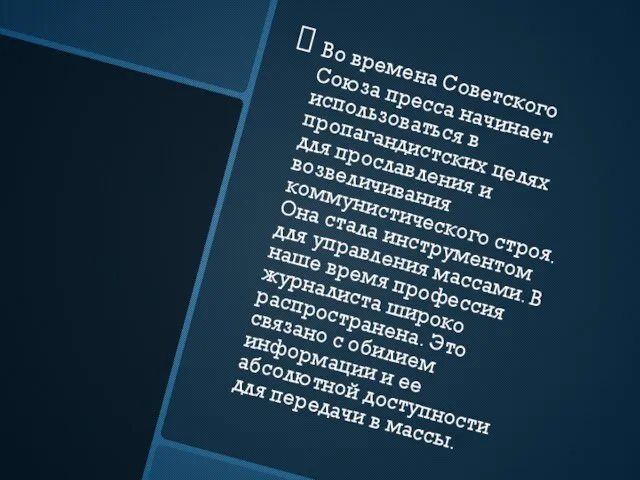 Во времена Советского Союза пресса начинает использоваться в пропагандистских целях для прославления и возвеличивания коммунистического строя. Она стала инструментом для управления массами. В наше время профессия журналиста широко распространена. Это связано с обилием информации и ее абсолютной доступности для передачи в массы.